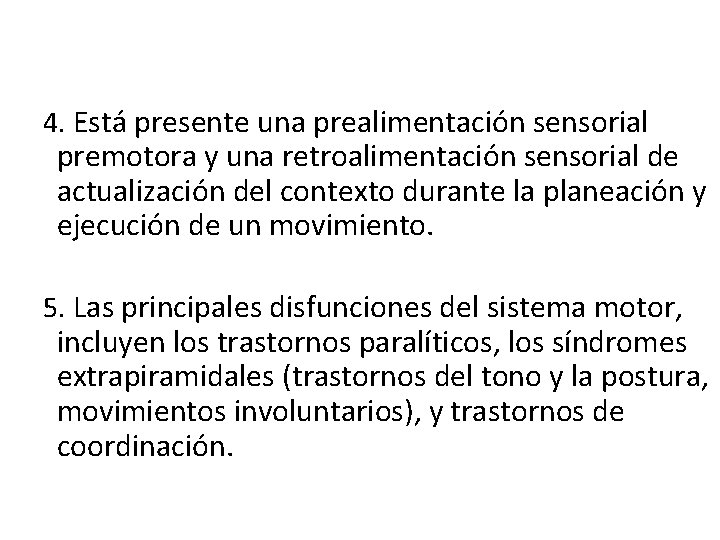 4. Está presente una prealimentación sensorial premotora y una retroalimentación sensorial de actualización del contexto durante la planeación y ejecución de un movimiento.

5. Las principales disfunciones del sistema motor, incluyen los trastornos paralíticos, los síndromes extrapiramidales (trastornos del tono y la postura, movimientos involuntarios), y trastornos de coordinación.